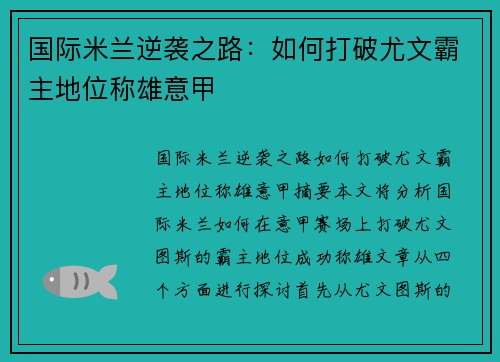 国际米兰逆袭之路：如何打破尤文霸主地位称雄意甲

国际米兰逆袭之路如何打破尤文霸主地位称雄意甲摘要本文将分析国际米兰如何在意甲赛场上打破尤文图斯的霸主地位成功称雄文章从四个方面进行探讨首先从尤文图斯的